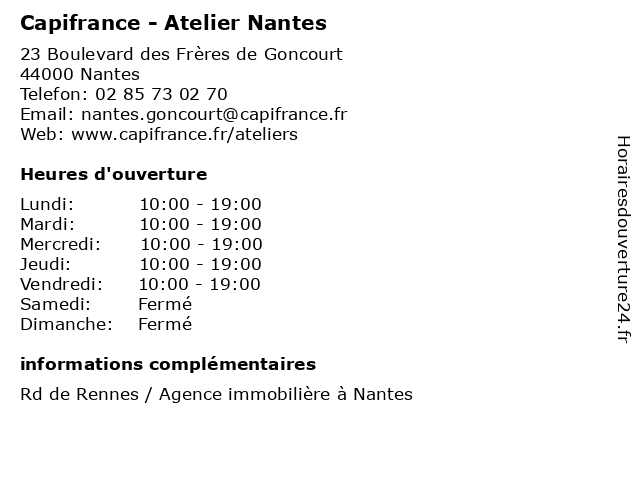 Capifrance - Atelier Nantes

23 Boulevard des Frères de Goncourt
44000 Nantes
Telefon: 02 85 73 02 70
Email: nantes.goncourt@capifrance.fr
Web: www.capifrance.fr/ateliers

Heures d'ouverture

| | |
|---|---|
| Lundi: | 10:00 - 19:00 |
| Mardi: | 10:00 - 19:00 |
| Mercredi: | 10:00 - 19:00 |
| Jeudi: | 10:00 - 19:00 |
| Vendredi: | 10:00 - 19:00 |
| Samedi: | Fermé |
| Dimanche: | Fermé |

informations complémentaires

Rd de Rennes / Agence immobilière à Nantes

Horairesdouverture24.fr